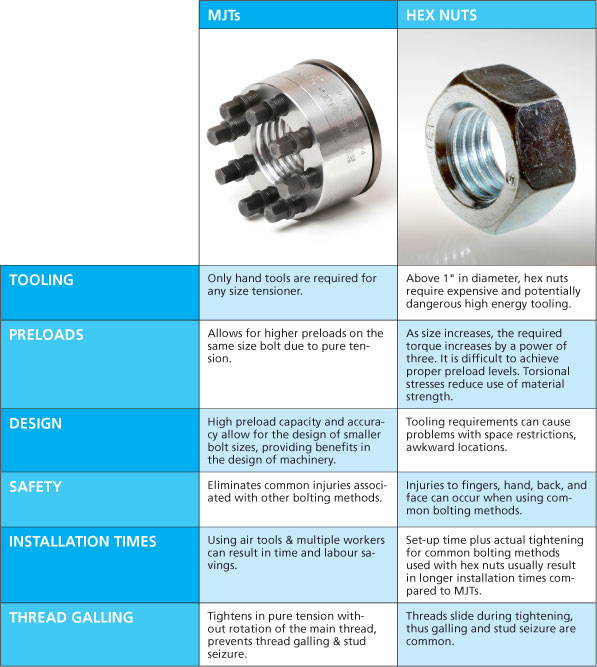 | | MJTs | HEX NUTS |
|---|---|---|
| TOOLING | Only hand tools are required for any size tensioner. | Above 1" in diameter, hex nuts require expensive and potentially dangerous high energy tooling. |
| PRELOADS | Allows for higher preloads on the same size bolt due to pure tension. | As size increases, the required torque increases by a power of three. It is difficult to achieve proper preload levels. Torsional stresses reduce use of material strength. |
| DESIGN | High preload capacity and accuracy allow for the design of smaller bolt sizes, providing benefits in the design of machinery. | Tooling requirements can cause problems with space restrictions, awkward locations. |
| SAFETY | Eliminates common injuries associated with other bolting methods. | Injuries to fingers, hand, back, and face can occur when using common bolting methods. |
| INSTALLATION TIMES | Using air tools & multiple workers can result in time and labour savings. | Set-up time plus actual tightening for common bolting methods used with hex nuts usually result in longer installation times compared to MJTs. |
| THREAD GALLING | Tightens in pure tension without rotation of the main thread, prevents thread galling & stud seizure. | Threads slide during tightening, thus galling and stud seizure are common. |